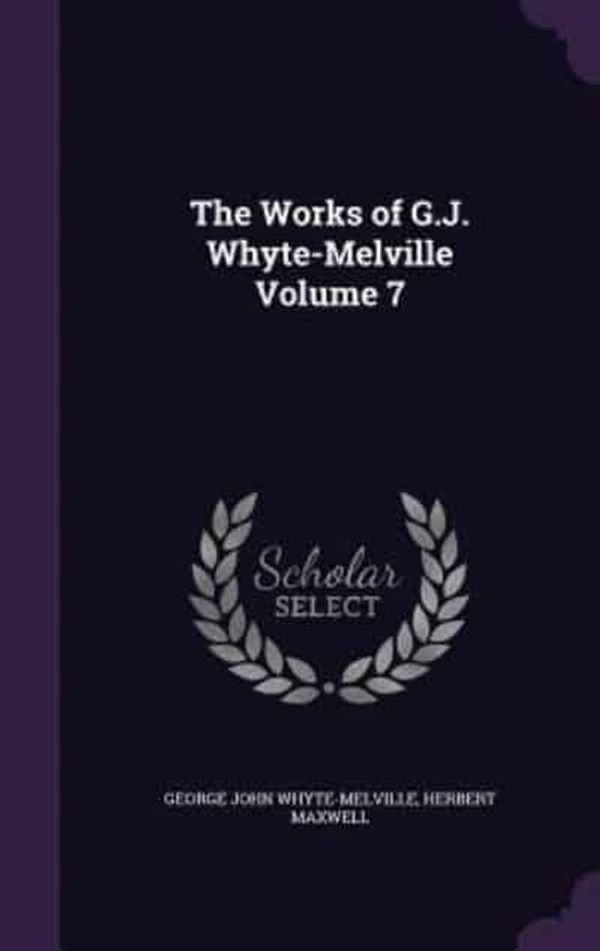 The Works of G.J. Whyte-Melville Volume 7

Scholar SELECT

GEORGE JOHN WHYTE-MELVILLE, HERBERT MAXWELL